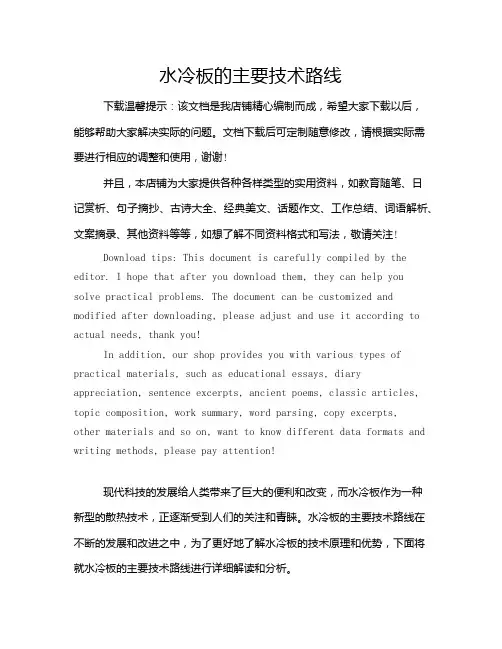 水冷板的主要技术路线

下载温馨提示：该文档是我店铺精心编制而成，希望大家下载以后，能够帮助大家解决实际的问题。文档下载后可定制随意修改，请根据实际需要进行相应的调整和使用，谢谢！

并且，本店铺为大家提供各种各样类型的实用资料，如教育随笔、日记赏析、句子摘抄、古诗大全、经典美文、话题作文、工作总结、词语解析、文案摘录、其他资料等等，如想了解不同资料格式和写法，敬请关注！

Download tips: This document is carefully compiled by the editor. I hope that after you download them, they can help you solve practical problems. The document can be customized and modified after downloading, please adjust and use it according to actual needs, thank you!

In addition, our shop provides you with various types of practical materials, such as educational essays, diary appreciation, sentence excerpts, ancient poems, classic articles, topic composition, work summary, word parsing, copy excerpts, other materials and so on, want to know different data formats and writing methods, please pay attention!

现代科技的发展给人类带来了巨大的便利和改变，而水冷板作为一种新型的散热技术，正逐渐受到人们的关注和青睐。水冷板的主要技术路线在不断的发展和改进之中，为了更好地了解水冷板的技术原理和优势，下面将就水冷板的主要技术路线进行详细解读和分析。